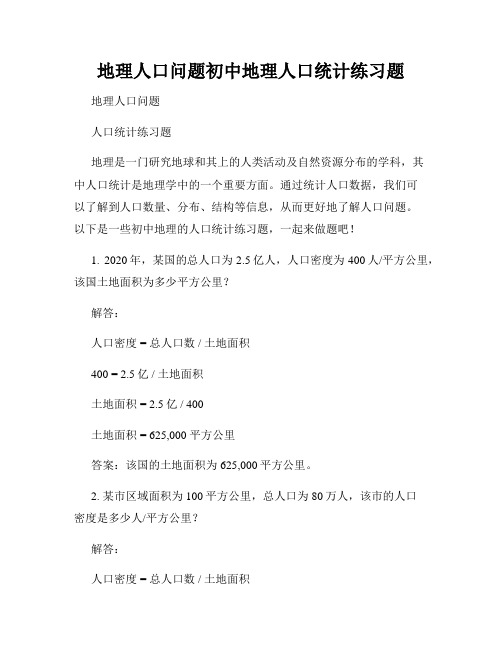 地理人口问题初中地理人口统计练习题

地理人口问题

人口统计练习题

地理是一门研究地球和其上的人类活动及自然资源分布的学科，其中人口统计是地理学中的一个重要方面。通过统计人口数据，我们可以了解到人口数量、分布、结构等信息，从而更好地了解人口问题。以下是一些初中地理的人口统计练习题，一起来做题吧！

1. 2020年，某国的总人口为2.5亿人，人口密度为400人/平方公里，该国土地面积为多少平方公里？

解答：

人口密度 = 总人口数 / 土地面积

400 = 2.5亿 / 土地面积

土地面积 = 2.5亿 / 400

土地面积 = 625,000平方公里

答案：该国的土地面积为625,000平方公里。

2. 某市区域面积为100平方公里，总人口为80万人，该市的人口密度是多少人/平方公里？

解答：

人口密度 = 总人口数 / 土地面积